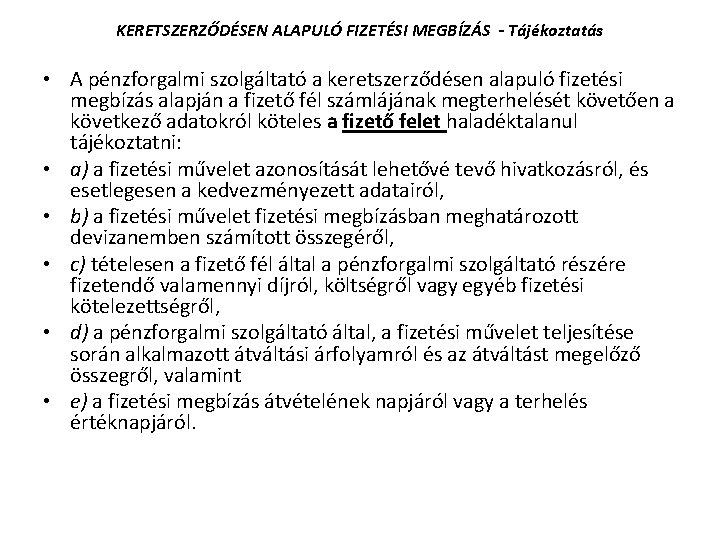 KERETSZERZŐDÉSEN ALAPULÓ FIZETÉSI MEGBÍZÁS - Tájékoztatás

• A pénzforgalmi szolgáltató a keretszerződésen alapuló fizetési megbízás alapján a fizető fél számlájának megterhelését követően a következő adatokról köteles a fizető felet haladéktalanul tájékoztatni:
• a) a fizetési művelet azonosítását lehetővé tevő hivatkozásról, és esetlegesen a kedvezményezett adatairól,
• b) a fizetési művelet fizetési megbízásban meghatározott devizanemben számított összegéről,
• c) tételesen a fizető fél által a pénzforgalmi szolgáltató részére fizetendő valamennyi díjról, költségről vagy egyéb fizetési kötelezettségről,
• d) a pénzforgalmi szolgáltató által, a fizetési művelet teljesítése során alkalmazott átváltási árfolyamról és az átváltást megelőző összegről, valamint
• e) a fizetési megbízás átvételének napjáról vagy a terhelés értéknapjáról.